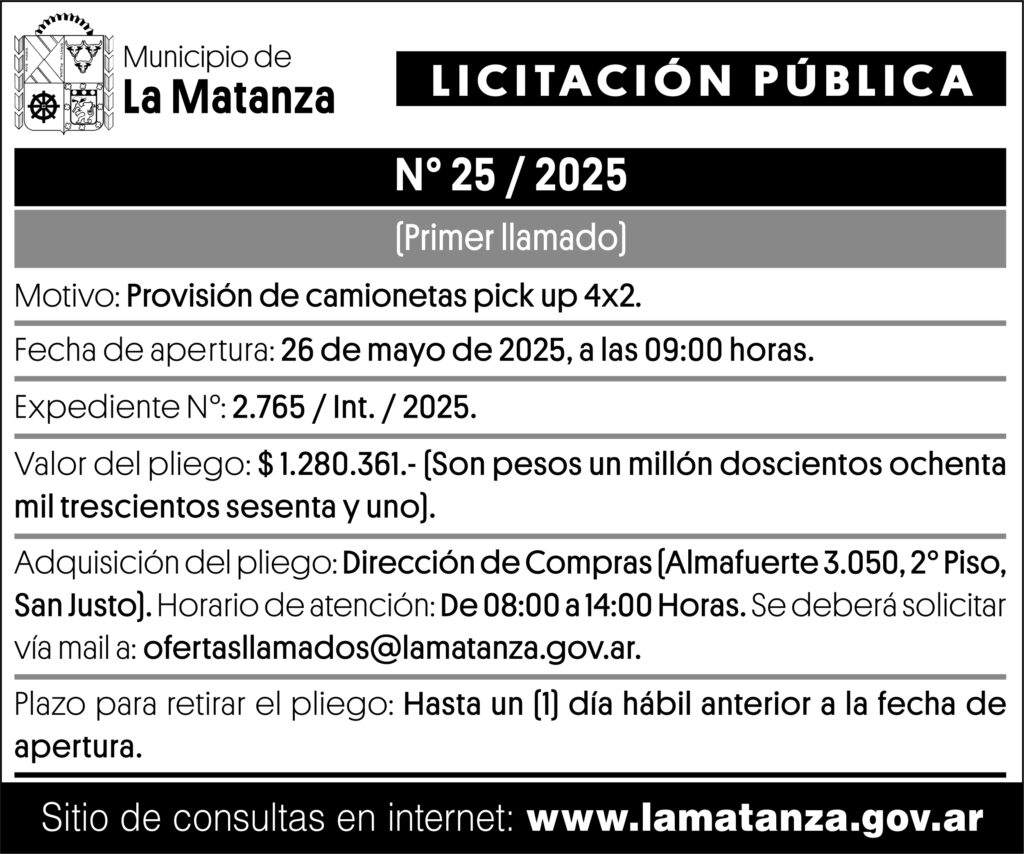 Municipio de
La Matanza

LICITACIÓN PÚBLICA

N° 25 / 2025

(Primer llamado)

Motivo: Provisión de camionetas pick up 4x2.

Fecha de apertura: 26 de mayo de 2025, a las 09:00 horas.

Expediente N°: 2.765 / Int. / 2025.

Valor del pliego: $ 1.280.361.- (Son pesos un millón doscientos ochenta mil trescientos sesenta y uno).

Adquisición del pliego: Dirección de Compras (Almafuerte 3.050, 2° Piso, San Justo). Horario de atención: De 08:00 a 14:00 Horas. Se deberá solicitar vía mail a: ofertasllamados@lamatanza.gov.ar.

Plazo para retirar el pliego: Hasta un (1) día hábil anterior a la fecha de apertura.

Sitio de consultas en internet: www.lamatanza.gov.ar